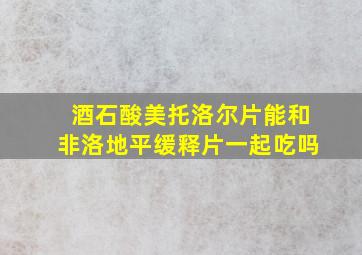 酒石酸美托洛尔片能和非洛地平缓释片一起吃吗